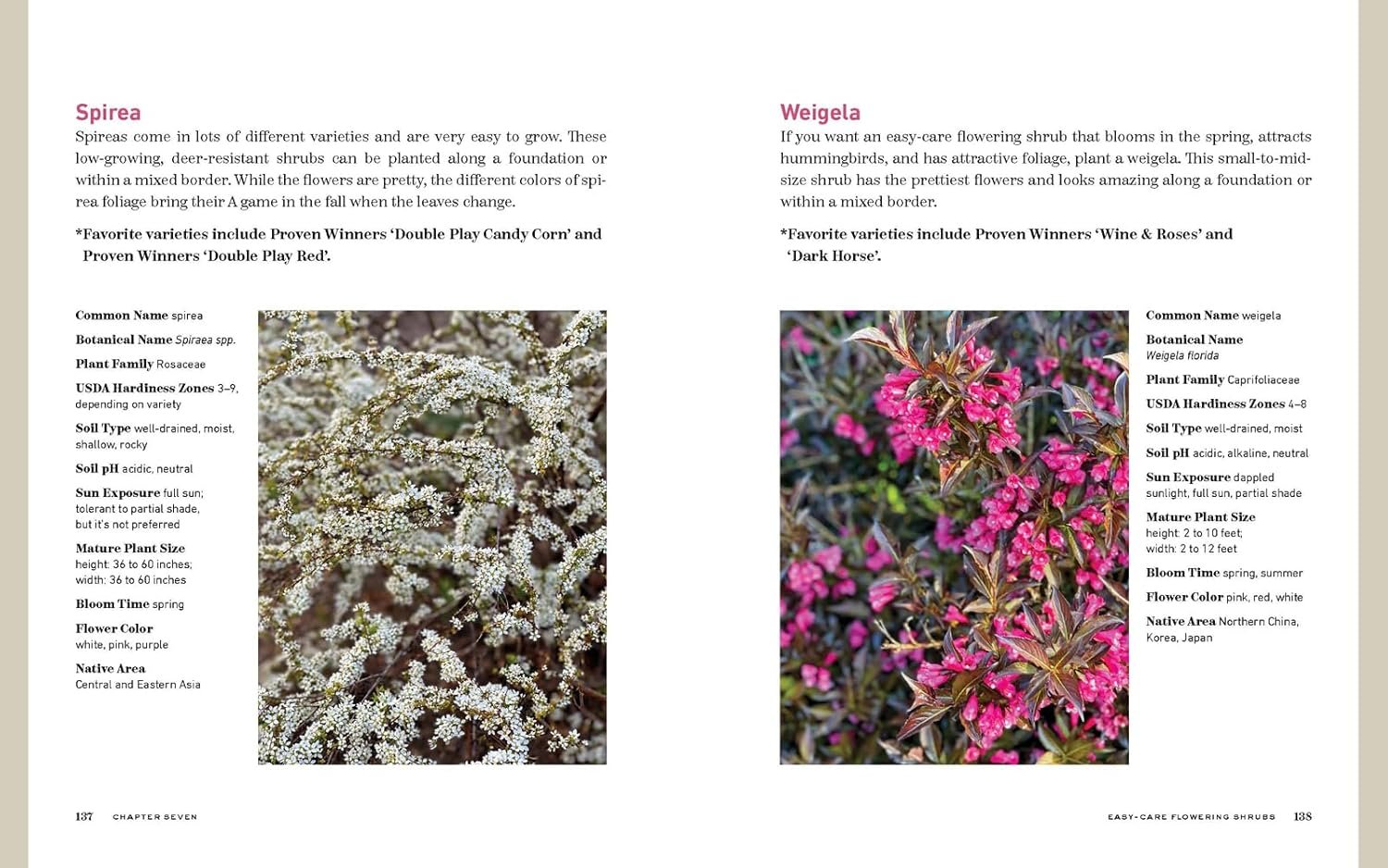 Spirea

Spireas come in lots of different varieties and are very easy to grow. These low-growing, deer-resistant shrubs can be planted along a foundation or within a mixed border. While the flowers are pretty, the different colors of spirea foliage bring their A game in the fall when the leaves change.

*Favorite varieties include Proven Winners 'Double Play Candy Corn' and Proven Winners 'Double Play Red'.

Common Name spirea

Botanical Name Spiraea spp.

Plant Family Rosaceae

USDA Hardiness Zones 3–9, depending on variety

Soil Type well-drained, moist, shallow, rocky

Soil pH acidic, neutral

Sun Exposure full sun; tolerant to partial shade, but it's not preferred

Mature Plant Size height: 36 to 60 inches; width: 36 to 60 inches

Bloom Time spring

Flower Color white, pink, purple

Native Area Central and Eastern Asia

137 CHAPTER SEVEN

Weigela

If you want an easy-care flowering shrub that blooms in the spring, attracts hummingbirds, and has attractive foliage, plant a weigela. This small-to-mid-size shrub has the prettiest flowers and looks amazing along a foundation or within a mixed border.

*Favorite varieties include Proven Winners 'Wine & Roses' and 'Dark Horse'.

Common Name weigela

Botanical Name Weigela florida

Plant Family Caprifoliaceae

USDA Hardiness Zones 4–8

Soil Type well-drained, moist

Soil pH acidic, alkaline, neutral

Sun Exposure dappled sunlight, full sun, partial shade

Mature Plant Size height: 2 to 10 feet; width: 2 to 12 feet

Bloom Time spring, summer

Flower Color pink, red, white

Native Area Northern China, Korea, Japan

EASY-CARE FLOWERING SHRUBS 138